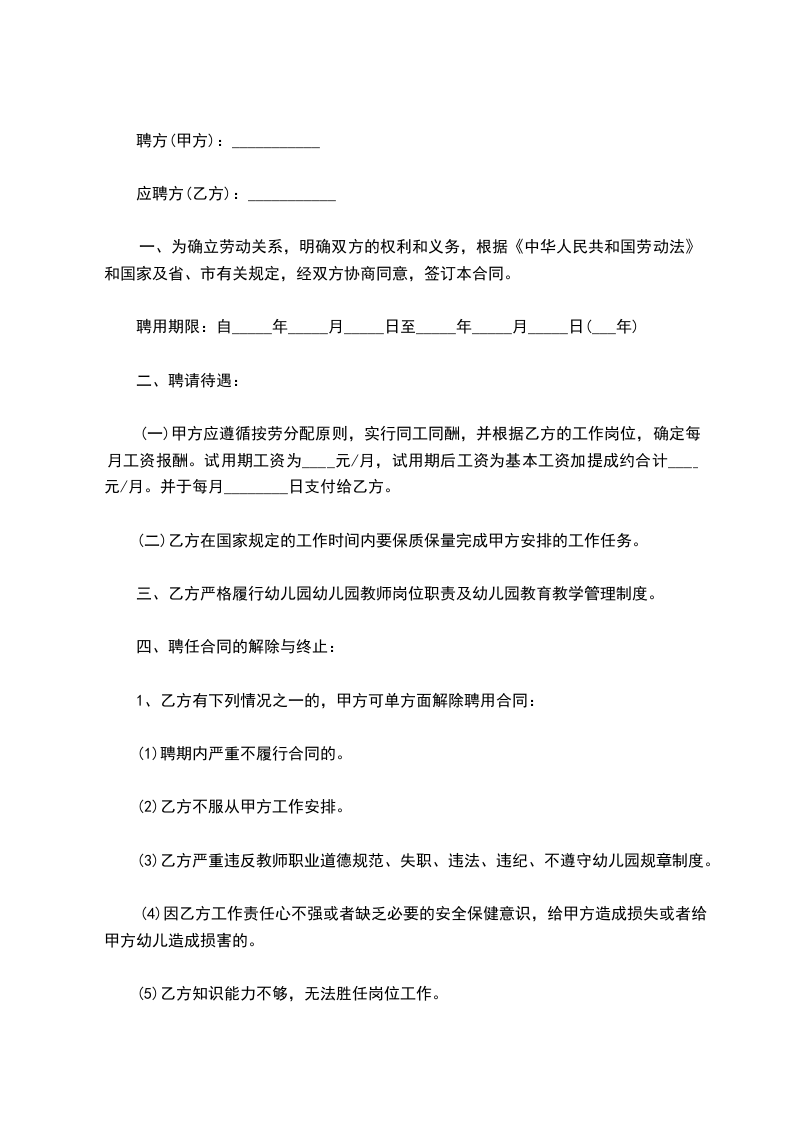 聘方(甲方)：___________

应聘方(乙方)：___________

一、为确立劳动关系，明确双方的权利和义务，根据《中华人民共和国劳动法》和国家及省、市有关规定，经双方协商同意，签订本合同。

聘用期限：自_____年_____月_____日至_____年_____月_____日(___年)

二、聘请待遇：

(一)甲方应遵循按劳分配原则，实行同工同酬，并根据乙方的工作岗位，确定每月工资报酬。试用期工资为____元/月，试用期后工资为基本工资加提成约合计____元/月。并于每月________日支付给乙方。

(二)乙方在国家规定的工作时间内要保质保量完成甲方安排的工作任务。

三、乙方严格履行幼儿园幼儿园教师岗位职责及幼儿园教育教学管理制度。

四、聘任合同的解除与终止：

1、乙方有下列情况之一的，甲方可单方面解除聘用合同：

⑴聘期内严重不履行合同的。

⑵乙方不服从甲方工作安排。

⑶乙方严重违反教师职业道德规范、失职、违法、违纪、不遵守幼儿园规章制度。

⑷因乙方工作责任心不强或者缺乏必要的安全保健意识，给甲方造成损失或者给甲方幼儿造成损害的。

⑸乙方知识能力不够，无法胜任岗位工作。